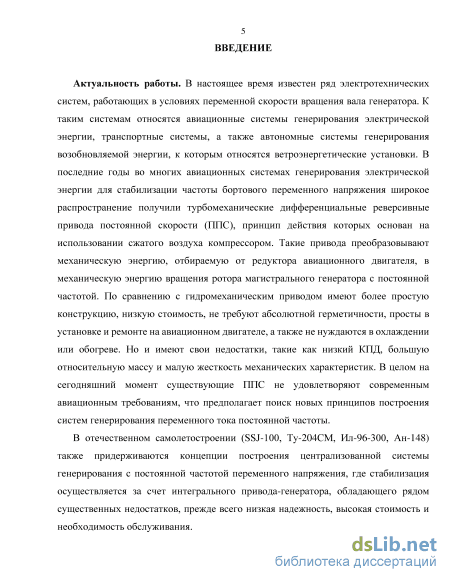 5

ВВЕДЕНИЕ

Актуальность работы. В настоящее время известен ряд электротехнических систем, работающих в условиях переменной скорости вращения вала генератора. К таким системам относятся авиационные системы генерирования электрической энергии, транспортные системы, а также автономные системы генерирования возобновляемой энергии, к которым относятся ветроэнергетические установки. В последние годы во многих авиационных системах генерирования электрической энергии для стабилизации частоты бортового переменного напряжения широкое распространение получили турбомеханические дифференциальные реверсивные привода постоянной скорости (ППС), принцип действия которых основан на использовании сжатого воздуха компрессором. Такие привода преобразовывают механическую энергию, отбираемую от редуктора авиационного двигателя, в механическую энергию вращения ротора магистрального генератора с постоянной частотой. По сравнению с гидромеханическим приводом имеют более простую конструкцию, низкую стоимость, не требуют абсолютной герметичности, просты в установке и ремонте на авиационном двигателе, а также не нуждаются в охлаждении или обогреве. Но и имеют свои недостатки, такие как низкий КПД, большую относительную массу и малую жесткость механических характеристик. В целом на сегодняшний момент существующие ППС не удовлетворяют современным авиационным требованиям, что предполагает поиск новых принципов построения систем генерирования переменного тока постоянной частоты.

В отечественном самолетостроении (SSJ-100, Ту-204СМ, Ил-96-300, Ан-148) также придерживаются концепции построения централизованной системы генерирования с постоянной частотой переменного напряжения, где стабилизация осуществляется за счет интегрального привода-генератора, обладающего рядом существенных недостатков, прежде всего низкая надежность, высокая стоимость и необходимость обслуживания.

dsLib.net
библиотека диссертаций